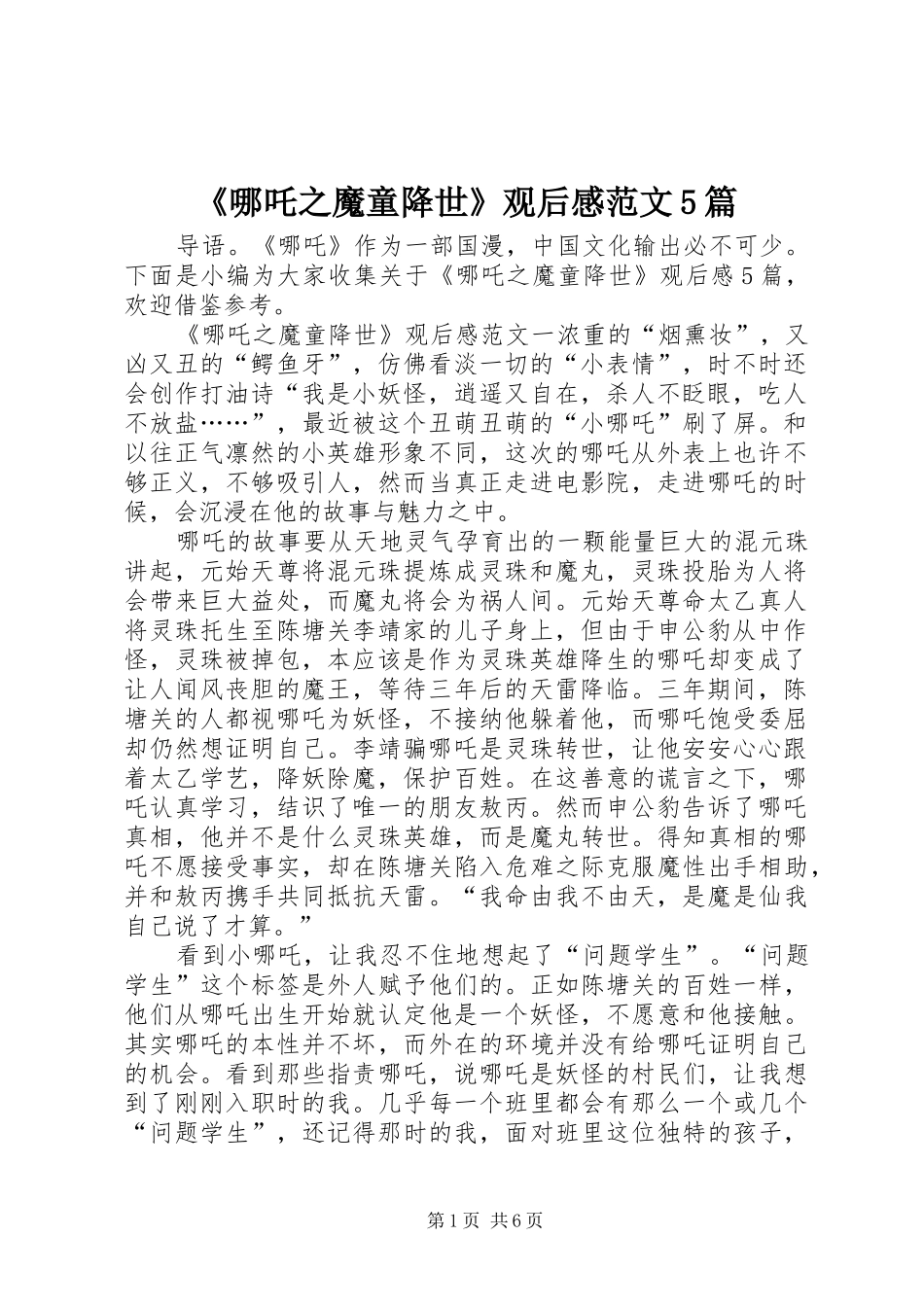 《哪吒之魔童降世》观后感范文5篇

导语。《哪吒》作为一部国漫，中国文化输出必不可少。下面是小编为大家收集关于《哪吒之魔童降世》观后感5篇，欢迎借鉴参考。

《哪吒之魔童降世》观后感范文一浓重的“烟熏妆”，又凶又丑的“鳄鱼牙”，仿佛看淡一切的“小表情”，时不时还会创作打油诗“我是小妖怪，逍遥又自在，杀人不眨眼，吃人不放盐……”，最近被这个丑萌丑萌的“小哪吒”刷了屏。和以往正气凛然的小英雄形象不同，这次的哪吒从外表上也许不够正义，不够吸引人，然而当真正走进电影院，走进哪吒的时候，会沉浸在他的故事与魅力之中。

哪吒的故事要从天地灵气孕育出的一颗能量巨大的混元珠讲起，元始天尊将混元珠提炼成灵珠和魔丸，灵珠投胎为人将会带来巨大益处，而魔丸将会为祸人间。元始天尊命太乙真人将灵珠托生至陈塘关李靖家的儿子身上，但由于申公豹从中作怪，灵珠被掉包，本应该是作为灵珠英雄降生的哪吒却变成了让人闻风丧胆的魔王，等待三年后的天雷降临。三年期间，陈塘关的人都视哪吒为妖怪，不接纳他躲着他，而哪吒饱受委屈却仍然想证明自己。李靖骗哪吒是灵珠转世，让他安安心心跟着太乙学艺，降妖除魔，保护百姓。在这善意的谎言之下，哪吒认真学习，结识了唯一的朋友敖丙。然而申公豹告诉了哪吒真相，他并不是什么灵珠英雄，而是魔丸转世。得知真相的哪吒不愿接受事实，却在陈塘关陷入危难之际克服魔性出手相助，并和敖丙携手共同抵抗天雷。“我命由我不由天，是魔是仙我自己说了才算。”

看到小哪吒，让我忍不住地想起了“问题学生”。“问题学生”这个标签是外人赋予他们的。正如陈塘关的百姓一样，他们从哪吒出生开始就认定他是一个妖怪，不愿意和他接触。其实哪吒的本性并不坏，而外在的环境并没有给哪吒证明自己的机会。看到那些指责哪吒，说哪吒是妖怪的村民们，让我想到了刚刚入职时的我。几乎每一个班里都会有那么一个或几个“问题学生”，还记得那时的我，面对班里这位独特的孩子，

第1页 共6页